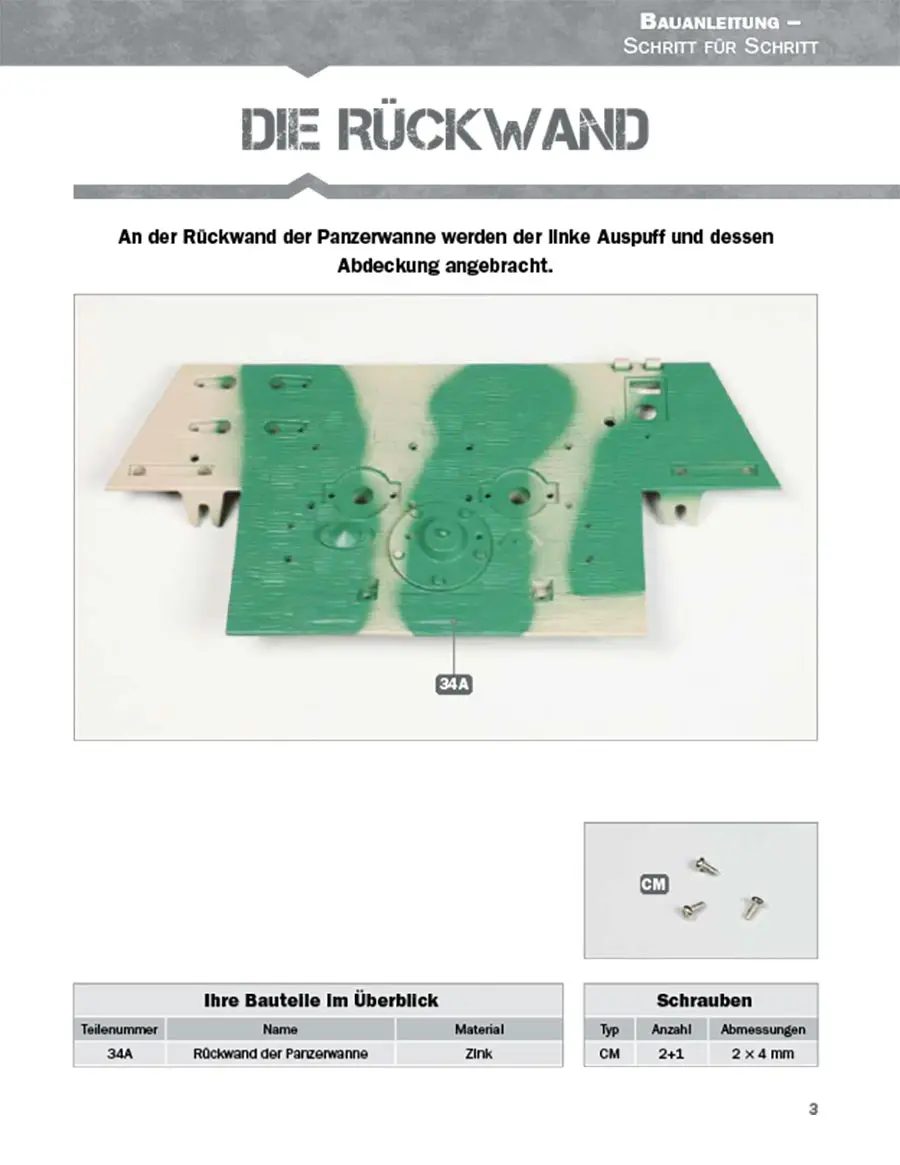 Bauanleitung –
Schritt für Schritt

DIE RÜCKWAND

An der Rückwand der Panzerwanne werden der linke Auspuff und dessen Abdeckung angebracht.

34A

CM

Ihre Bauteile im Überblick

| Teilenummer | Name | Material |
|---|---|---|
| 34A | Rückwand der Panzerwanne | Zink |

Schrauben

| Typ | Anzahl | Abmessungen |
|---|---|---|
| CM | 2+1 | 2 × 4 mm |

3